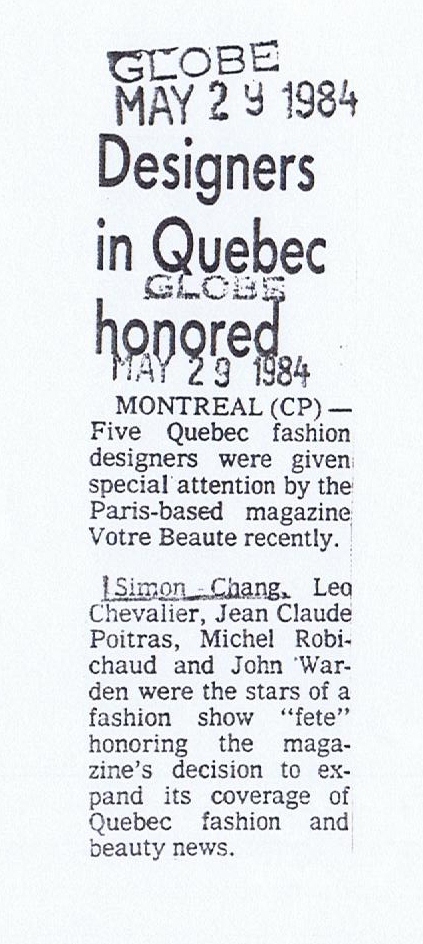 GLOBE
MAY 29 1984

Designers in Quebec honored

GLOBE
MAY 29 1984

MONTREAL (CP) — Five Quebec fashion designers were given special attention by the Paris-based magazine Votre Beaute recently.

Simon Chang, Leo Chevalier, Jean Claude Poitras, Michel Robichaud and John Warden were the stars of a fashion show "fete" honoring the magazine's decision to expand its coverage of Quebec fashion and beauty news.